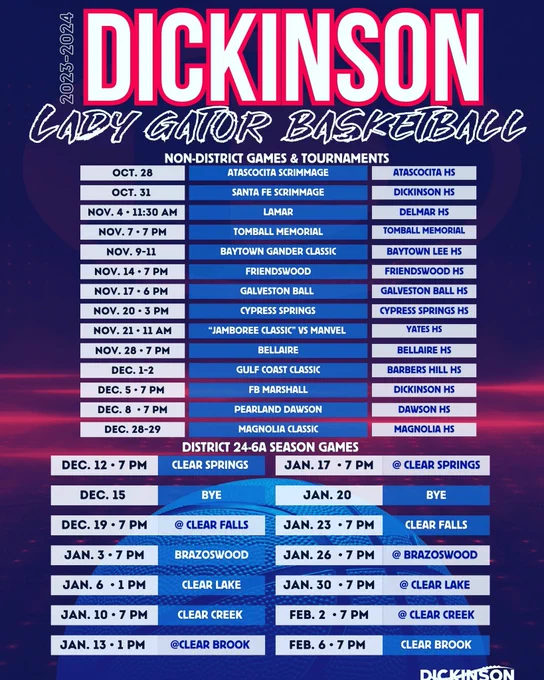 2023-2024

DICKINSON

LADY GATOR BASKETBALL

NON-DISTRICT GAMES & TOURNAMENTS

| OCT. 28 | ATASCOCITA SCRIMMAGE | ATASCOCITA HS |
|---|---|---|
| OCT. 31 | SANTA FE SCRIMMAGE | DICKINSON HS |
| NOV. 4 • 11:30 AM | LAMAR | DELMAR HS |
| NOV. 7 • 7 PM | TOMBALL MEMORIAL | TOMBALL MEMORIAL |
| NOV. 9-11 | BAYTOWN GANDER CLASSIC | BAYTOWN LEE HS |
| NOV. 14 • 7 PM | FRIENDSWOOD | FRIENDSWOOD HS |
| NOV. 17 • 6 PM | GALVESTON BALL | GALVESTON BALL HS |
| NOV. 20 • 3 PM | CYPRESS SPRINGS | CYPRESS SPRINGS HS |
| NOV. 21 • 11 AM | "JAMBOREE CLASSIC" VS MANVEL | YATES HS |
| NOV. 28 • 7 PM | BELLAIRE | BELLAIRE HS |
| DEC. 1-2 | GULF COAST CLASSIC | BARBERS HILL HS |
| DEC. 5 • 7 PM | FB MARSHALL | DICKINSON HS |
| DEC. 8 • 7 PM | PEARLAND DAWSON | DAWSON HS |
| DEC. 28-29 | MAGNOLIA CLASSIC | MAGNOLIA HS |

DISTRICT 24-6A SEASON GAMES

| DEC. 12 • 7 PM | CLEAR SPRINGS | JAN. 17 • 7 PM | @ CLEAR SPRINGS |
|---|---|---|---|
| DEC. 15 | BYE | JAN. 20 | BYE |
| DEC. 19 • 7 PM | @ CLEAR FALLS | JAN. 23 • 7 PM | CLEAR FALLS |
| JAN. 3 • 7 PM | BRAZOSWOOD | JAN. 26 • 7 PM | @ BRAZOSWOOD |
| JAN. 6 • 1 PM | CLEAR LAKE | JAN. 30 • 7 PM | @ CLEAR LAKE |
| JAN. 10 • 7 PM | CLEAR CREEK | FEB. 2 • 7 PM | @ CLEAR CREEK |
| JAN. 13 • 1 PM | @CLEAR BROOK | FEB. 6 • 7 PM | CLEAR BROOK |

DICKINSON